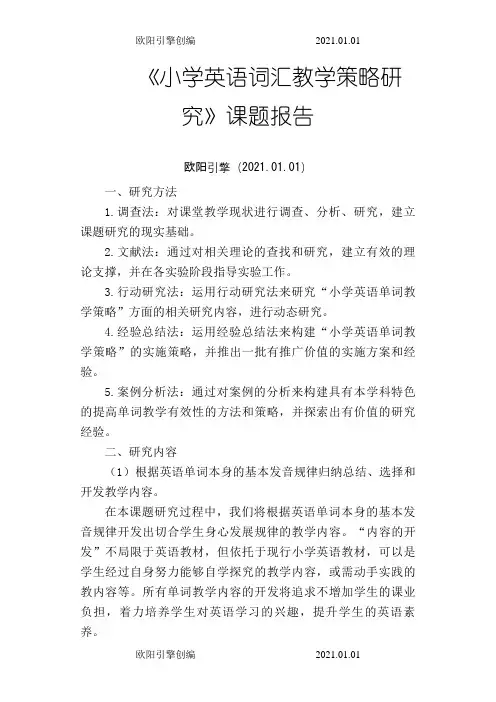 欧阳引擎创编　　2021.01.01

《小学英语词汇教学策略研究》课题报告

欧阳引擎（2021.01.01）

一、研究方法

1.调查法：对课堂教学现状进行调查、分析、研究，建立课题研究的现实基础。

2.文献法：通过对相关理论的查找和研究，建立有效的理论支撑，并在各实验阶段指导实验工作。

3.行动研究法：运用行动研究法来研究“小学英语单词教学策略”方面的相关研究内容，进行动态研究。

4.经验总结法：运用经验总结法来构建“小学英语单词教学策略”的实施策略，并推出一批有推广价值的实施方案和经验。

5.案例分析法：通过对案例的分析来构建具有本学科特色的提高单词教学有效性的方法和策略，并探索出有价值的研究经验。

二、研究内容

（1）根据英语单词本身的基本发音规律归纳总结、选择和开发教学内容。

在本课题研究过程中，我们将根据英语单词本身的基本发音规律开发出切合学生身心发展规律的教学内容。“内容的开发”不局限于英语教材，但依托于现行小学英语教材，可以是学生经过自身努力能够自学探究的教学内容，或需动手实践的教内容等。所有单词教学内容的开发将追求不增加学生的课业负担，着力培养学生对英语学习的兴趣，提升学生的英语素养。

欧阳引擎创编　　2021.01.01